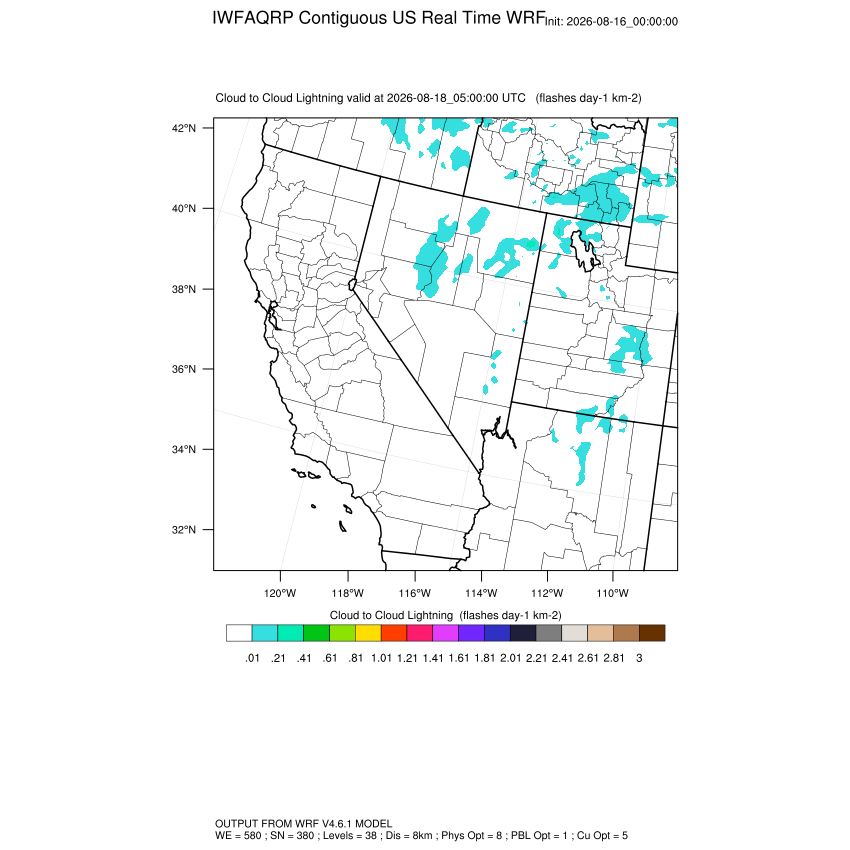 IWFAQRP Contiguous US Real Time WRF Init: 2026-08-16_00:00:00

Cloud to Cloud Lightning valid at 2026-08-18_05:00:00 UTC (flashes day-1 km-2)

42°N
40°N
38°N
36°N
34°N
32°N

120°W 118°W 116°W 114°W 112°W 110°W

Cloud to Cloud Lightning (flashes day-1 km-2)

.01 .21 .41 .61 .81 1.01 1.21 1.41 1.61 1.81 2.01 2.21 2.41 2.61 2.81 3

OUTPUT FROM WRF V4.6.1 MODEL
WE = 580 ; SN = 380 ; Levels = 38 ; Dis = 8km ; Phys Opt = 8 ; PBL Opt = 1 ; Cu Opt = 5